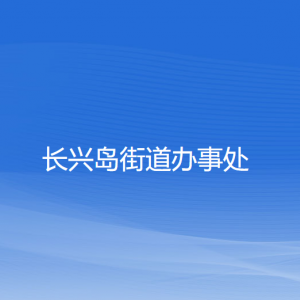 长兴岛街道办事处